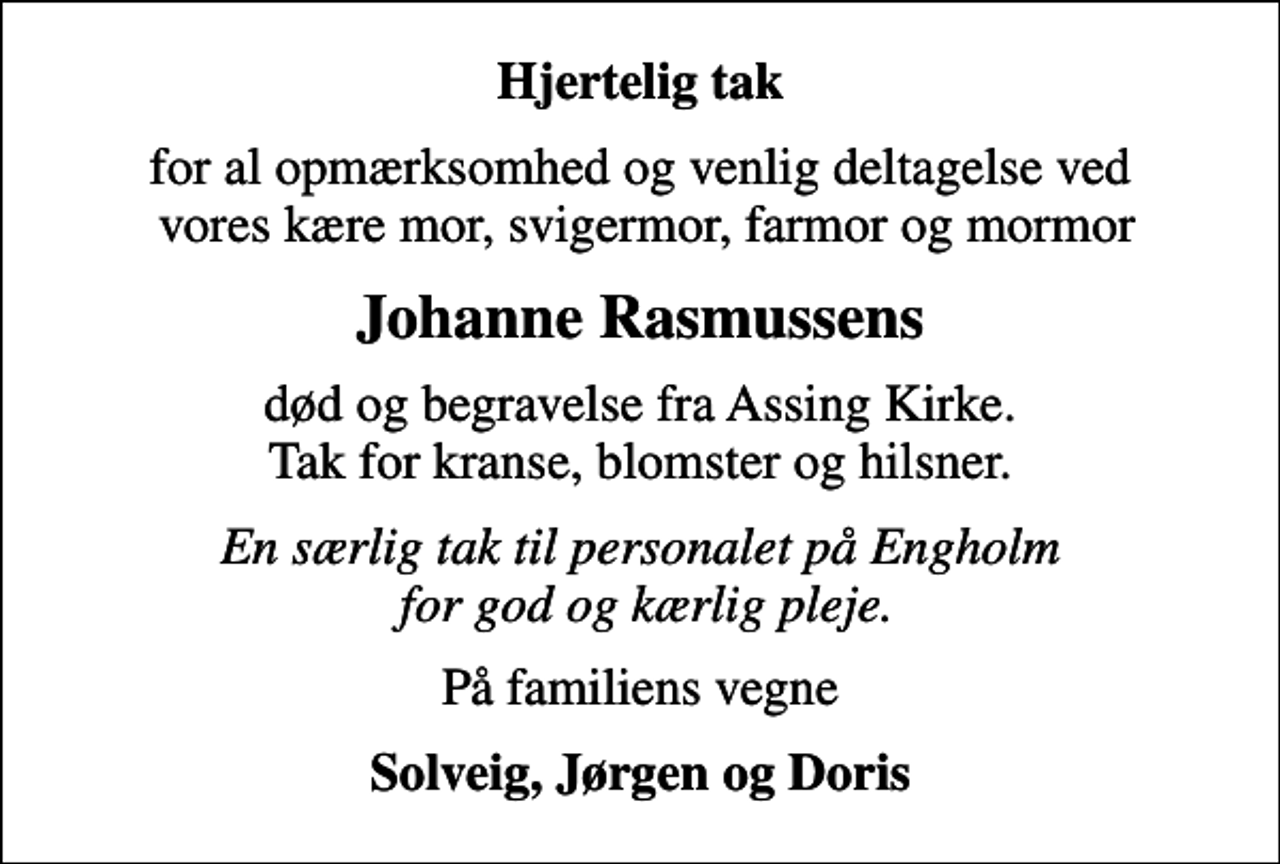 Hjertelig tak

for al opmærksomhed og venlig deltagelse ved vores kære mor, svigermor, farmor og mormor

Johanne Rasmussens

død og begravelse fra Assing Kirke.
Tak for kranse, blomster og hilsner.

En særlig tak til personalet på Engholm for god og kærlig pleje.

På familiens vegne

Solveig, Jørgen og Doris